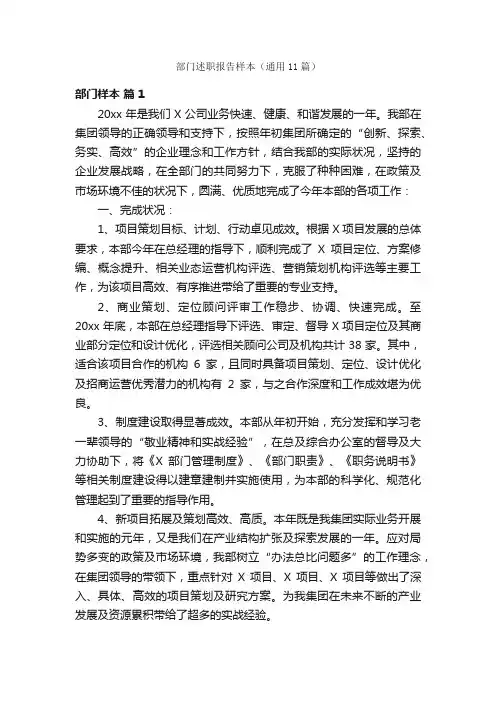 部门述职报告样本（通用 11 篇）

部门样本 篇 1

20xx 年是我们 X 公司业务快速、健康、和谐发展的一年。我部在集团领导的正确领导和支持下，按照年初集团所确定的“创新、探索、务实、高效”的企业理念和工作方针，结合我部的实际状况，坚持的企业发展战略，在全部门的共同努力下，克服了种种困难，在政策及市场环境不佳的状况下，圆满、优质地完成了今年本部的各项工作：

一、完成状况：

1、项目策划目标、计划、行动卓见成效。根据 X 项目发展的总体要求，本部今年在总经理的指导下，顺利完成了 X 项目定位、方案修编、概念提升、相关业态运营机构评选、营销策划机构评选等主要工作，为该项目高效、有序推进带给了重要的专业支持。

2、商业策划、定位顾问评审工作稳步、协调、快速完成。至 20xx 年底，本部在总经理指导下评选、审定、督导 X 项目定位及其商业部分定位和设计优化，评选相关顾问公司及机构共计 38 家。其中，适合该项目合作的机构 6 家，且同时具备项目策划、定位、设计优化及招商运营优秀潜力的机构有 2 家，与之合作深度和工作成效堪为优良。

3、制度建设取得显著成效。本部从年初开始，充分发挥和学习老一辈领导的“敬业精神和实战经验”，在总及综合办公室的督导及大力协助下，将《X 部门管理制度》、《部门职责》、《职务说明书》等相关制度建设得以建章建制并实施使用，为本部的科学化、规范化管理起到了重要的指导作用。

4、新项目拓展及策划高效、高质。本年既是我集团实际业务开展和实施的元年，又是我们在产业结构扩张及探索发展的一年。应对局势多变的政策及市场环境，我部树立“办法总比问题多”的工作理念，在集团领导的带领下，重点针对 X 项目、X 项目、X 项目等做出了深入、具体、高效的项目策划及研究方案。为我集团在未来不断的产业发展及资源累积带给了超多的实战经验。